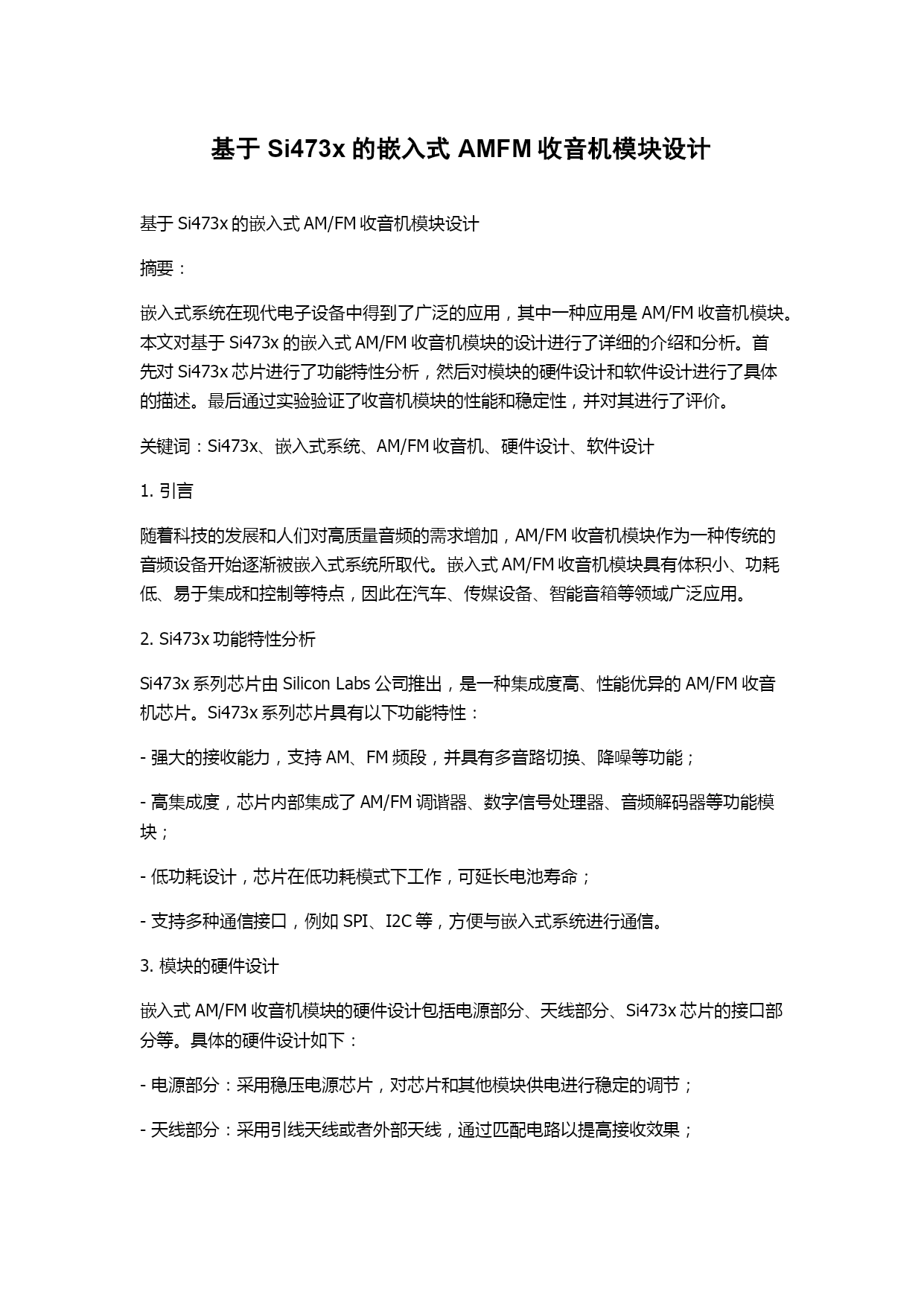 基于 Si473x 的嵌入式 AMFM 收音机模块设计

基于 Si473x 的嵌入式 AM/FM 收音机模块设计

摘要：

嵌入式系统在现代电子设备中得到了广泛的应用，其中一种应用是 AM/FM 收音机模块。本文对基于 Si473x 的嵌入式 AM/FM 收音机模块的设计进行了详细的介绍和分析。首先对 Si473x 芯片进行了功能特性分析，然后对模块的硬件设计和软件设计进行了具体的描述。最后通过实验验证了收音机模块的性能和稳定性，并对其进行了评价。

关键词：Si473x、嵌入式系统、AM/FM 收音机、硬件设计、软件设计

1. 引言

随着科技的发展和人们对高质量音频的需求增加，AM/FM 收音机模块作为一种传统的音频设备开始逐渐被嵌入式系统所取代。嵌入式 AM/FM 收音机模块具有体积小、功耗低、易于集成和控制等特点，因此在汽车、传媒设备、智能音箱等领域广泛应用。

2. Si473x 功能特性分析

Si473x 系列芯片由 Silicon Labs 公司推出，是一种集成度高、性能优异的 AM/FM 收音机芯片。Si473x 系列芯片具有以下功能特性：

- 强大的接收能力，支持 AM、FM 频段，并具有多音路切换、降噪等功能；

- 高集成度，芯片内部集成了 AM/FM 调谐器、数字信号处理器、音频解码器等功能模块；

- 低功耗设计，芯片在低功耗模式下工作，可延长电池寿命；

- 支持多种通信接口，例如 SPI、I2C 等，方便与嵌入式系统进行通信。

3. 模块的硬件设计

嵌入式 AM/FM 收音机模块的硬件设计包括电源部分、天线部分、Si473x 芯片的接口部分等。具体的硬件设计如下：

- 电源部分：采用稳压电源芯片，对芯片和其他模块供电进行稳定的调节；

- 天线部分：采用引线天线或者外部天线，通过匹配电路以提高接收效果；